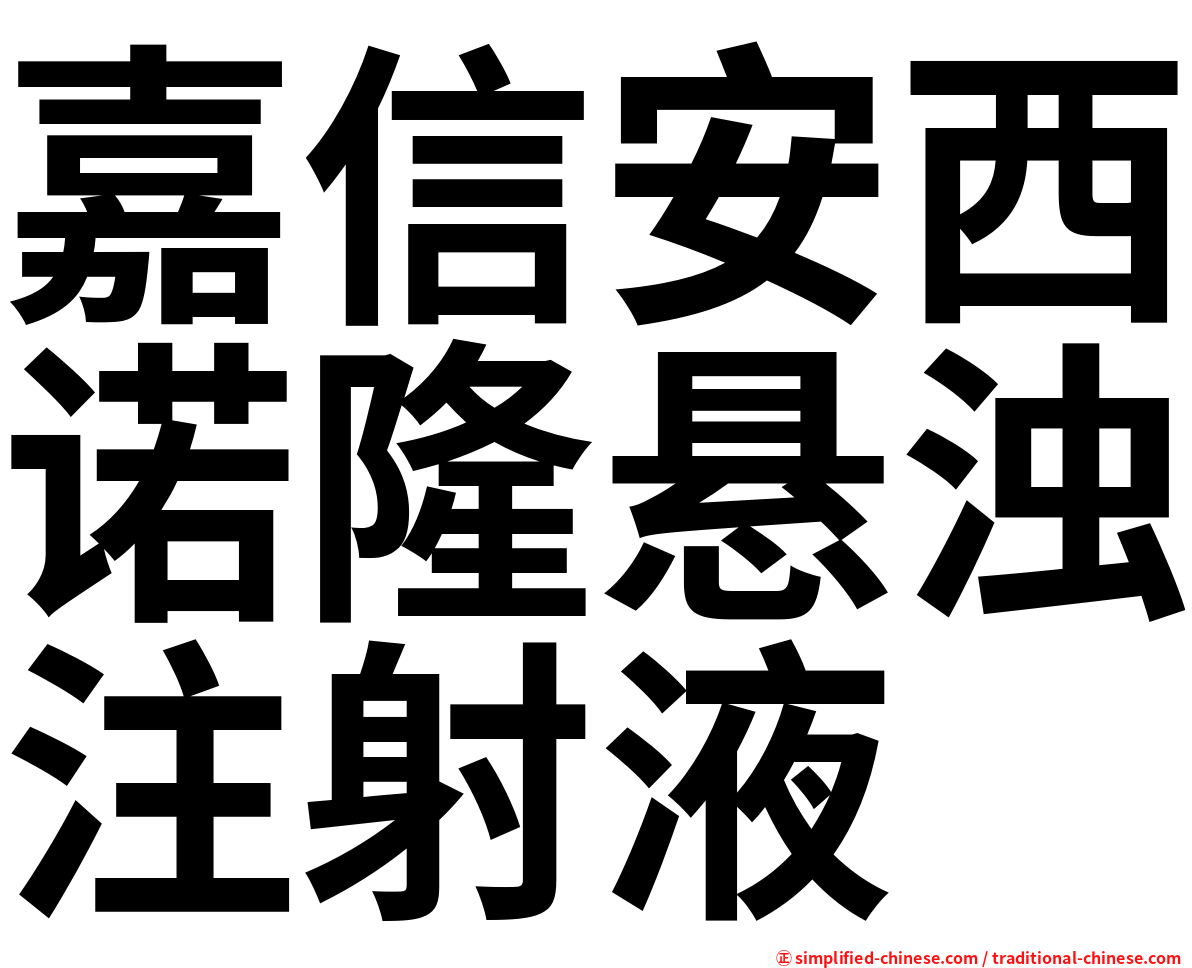 嘉信安西诺隆悬浊注射液

正 simplified-chinese.com / traditional-chinese.com